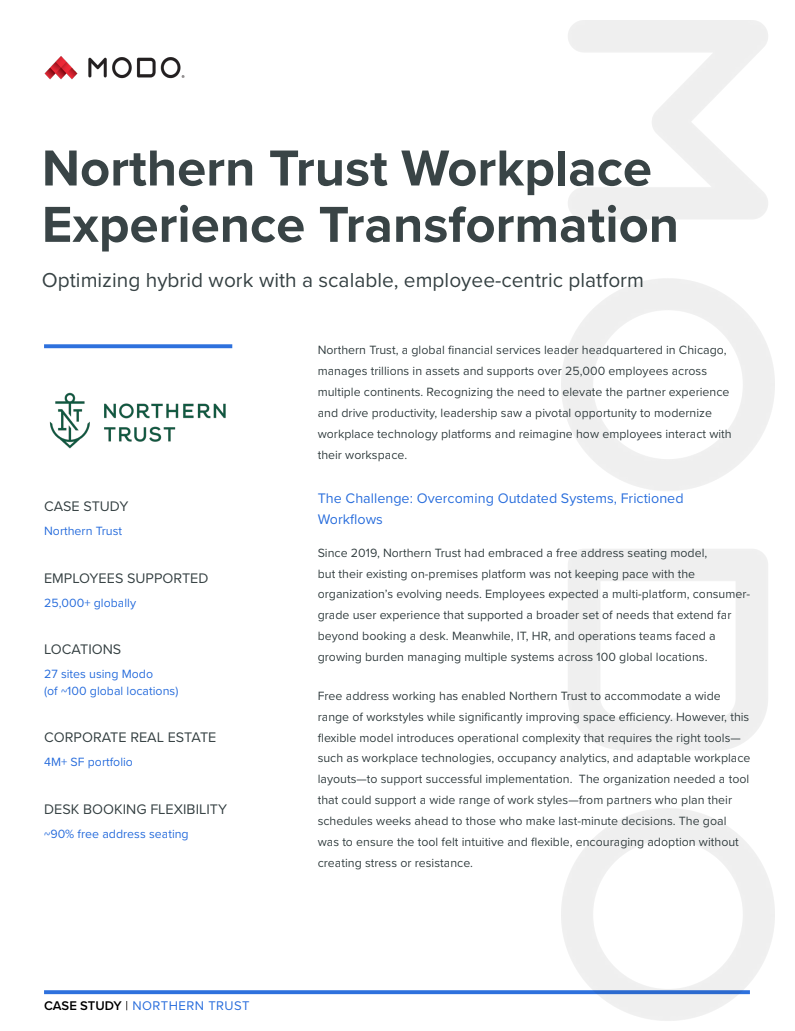 MODO.

Northern Trust Workplace Experience Transformation

Optimizing hybrid work with a scalable, employee-centric platform

NORTHERN TRUST

CASE STUDY
Northern Trust

EMPLOYEES SUPPORTED
25,000+ globally

LOCATIONS
27 sites using Modo (of ~100 global locations)

CORPORATE REAL ESTATE
4M+ SF portfolio

DESK BOOKING FLEXIBILITY
~90% free address seating

Northern Trust, a global financial services leader headquartered in Chicago, manages trillions in assets and supports over 25,000 employees across multiple continents. Recognizing the need to elevate the partner experience and drive productivity, leadership saw a pivotal opportunity to modernize workplace technology platforms and reimagine how employees interact with their workspace.

The Challenge: Overcoming Outdated Systems, Frictioned Workflows

Since 2019, Northern Trust had embraced a free address seating model, but their existing on-premises platform was not keeping pace with the organization's evolving needs. Employees expected a multi-platform, consumer-grade user experience that supported a broader set of needs that extend far beyond booking a desk. Meanwhile, IT, HR, and operations teams faced a growing burden managing multiple systems across 100 global locations.

Free address working has enabled Northern Trust to accommodate a wide range of workstyles while significantly improving space efficiency. However, this flexible model introduces operational complexity that requires the right tools—such as workplace technologies, occupancy analytics, and adaptable workplace layouts—to support successful implementation. The organization needed a tool that could support a wide range of work styles—from partners who plan their schedules weeks ahead to those who make last-minute decisions. The goal was to ensure the tool felt intuitive and flexible, encouraging adoption without creating stress or resistance.

CASE STUDY | NORTHERN TRUST